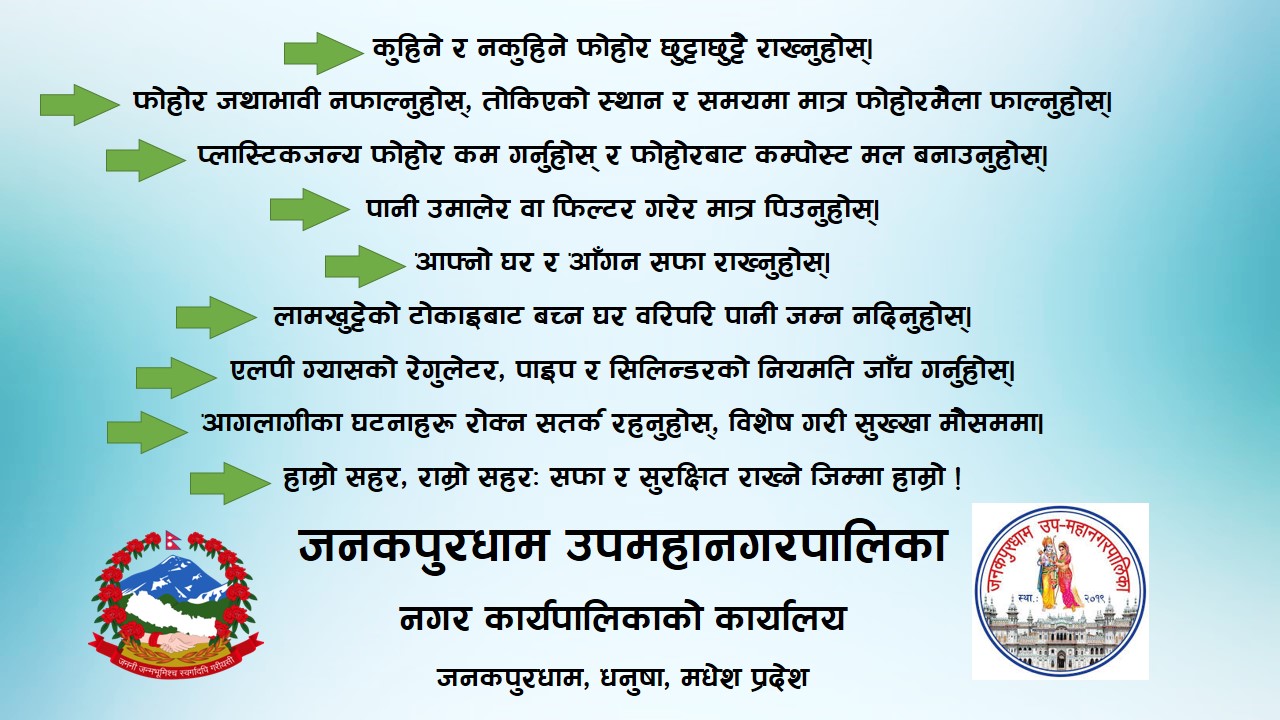 कुहिने र नकुहिने फोहोर छुट्टाछुट्टै राख्नुहोस्।

फोहोर जथाभावी नफाल्नुहोस्, तोकिएको स्थान र समयमा मात्र फोहोरमैला फाल्नुहोस्।

प्लास्टिकजन्य फोहोर कम गर्नुहोस् र फोहोरबाट कम्पोस्ट मल बनाउनुहोस्।

पानी उमालेर वा फिल्टर गरेर मात्र पिउनुहोस्।

आफ्नो घर र आँगन सफा राख्नुहोस्।

लामखुट्टेको टोकाइबाट बच्न घर वरिपरि पानी जम्न नदिनुहोस्।

एलपी ग्यासको रेगुलेटर, पाइप र सिलिन्डरको नियमति जाँच गर्नुहोस्।

आगलागीका घटनाहरू रोक्न सतर्क रहनुहोस्, विशेष गरी सुख्खा मौसममा।

हाम्रो सहर, राम्रो सहरः सफा र सुरक्षित राख्ने जिम्मा हाम्रो !

जनकपुरधाम उपमहानगरपालिका

नगर कार्यपालिकाको कार्यालय

जनकपुरधाम, धनुषा, मधेश प्रदेश

जननी जन्मभूमिश्च स्वर्गादपि गरीयसी

जनकपुरधाम उप-महानगरपालिका
स्था. २०१९